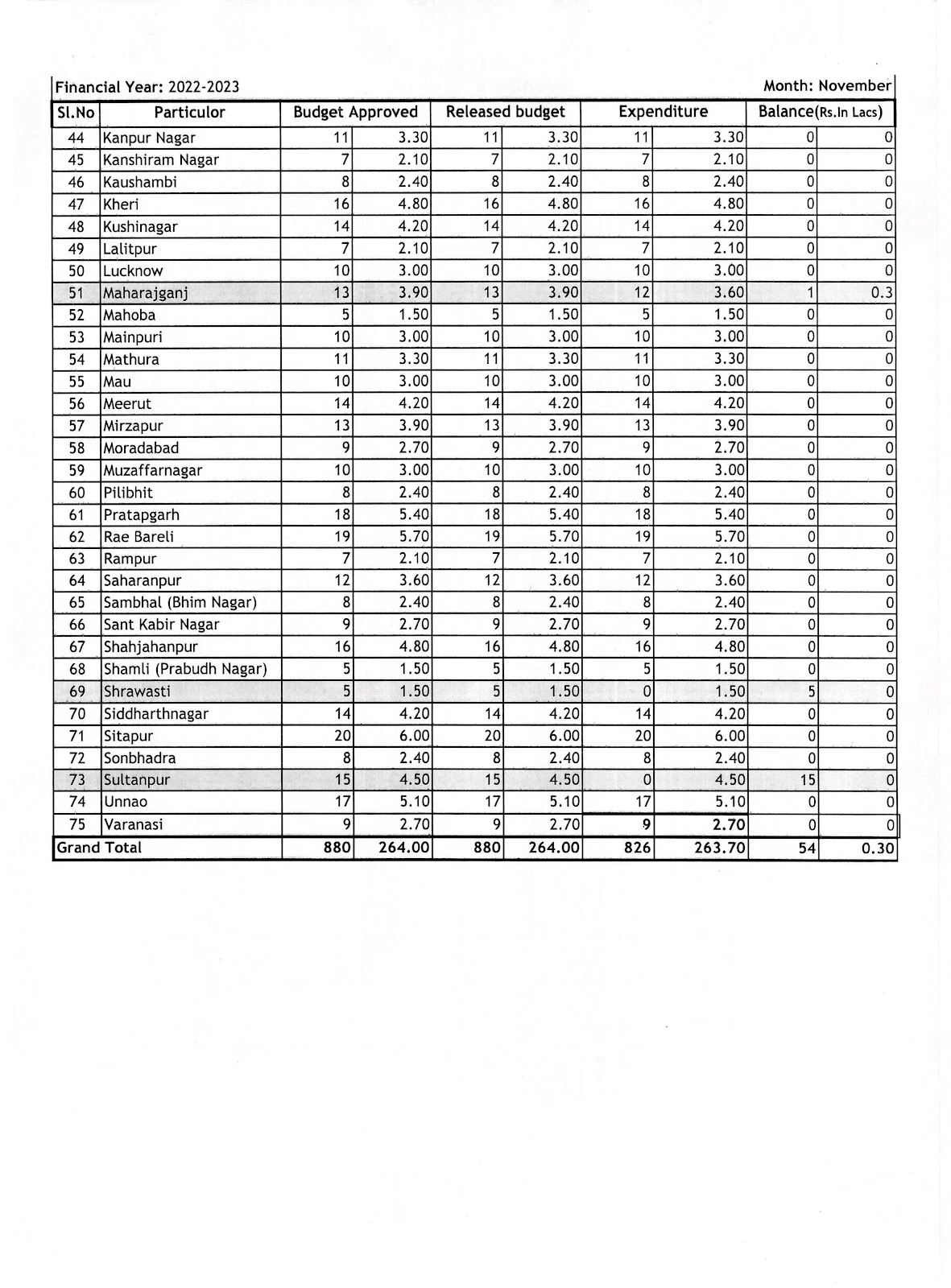 Financial Year: 2022-2023 Month: November

| Sl.No | Particulor | Budget Approved | | Released budget | | Expenditure | | Balance(Rs.In Lacs) | |
|---|---|---|---|---|---|---|---|---|---|
| 44 | Kanpur Nagar | 11 | 3.30 | 11 | 3.30 | 11 | 3.30 | 0 | 0 |
| 45 | Kanshiram Nagar | 7 | 2.10 | 7 | 2.10 | 7 | 2.10 | 0 | 0 |
| 46 | Kaushambi | 8 | 2.40 | 8 | 2.40 | 8 | 2.40 | 0 | 0 |
| 47 | Kheri | 16 | 4.80 | 16 | 4.80 | 16 | 4.80 | 0 | 0 |
| 48 | Kushinagar | 14 | 4.20 | 14 | 4.20 | 14 | 4.20 | 0 | 0 |
| 49 | Lalitpur | 7 | 2.10 | 7 | 2.10 | 7 | 2.10 | 0 | 0 |
| 50 | Lucknow | 10 | 3.00 | 10 | 3.00 | 10 | 3.00 | 0 | 0 |
| 51 | Maharajganj | 13 | 3.90 | 13 | 3.90 | 12 | 3.60 | 1 | 0.3 |
| 52 | Mahoba | 5 | 1.50 | 5 | 1.50 | 5 | 1.50 | 0 | 0 |
| 53 | Mainpuri | 10 | 3.00 | 10 | 3.00 | 10 | 3.00 | 0 | 0 |
| 54 | Mathura | 11 | 3.30 | 11 | 3.30 | 11 | 3.30 | 0 | 0 |
| 55 | Mau | 10 | 3.00 | 10 | 3.00 | 10 | 3.00 | 0 | 0 |
| 56 | Meerut | 14 | 4.20 | 14 | 4.20 | 14 | 4.20 | 0 | 0 |
| 57 | Mirzapur | 13 | 3.90 | 13 | 3.90 | 13 | 3.90 | 0 | 0 |
| 58 | Moradabad | 9 | 2.70 | 9 | 2.70 | 9 | 2.70 | 0 | 0 |
| 59 | Muzaffarnagar | 10 | 3.00 | 10 | 3.00 | 10 | 3.00 | 0 | 0 |
| 60 | Pilibhit | 8 | 2.40 | 8 | 2.40 | 8 | 2.40 | 0 | 0 |
| 61 | Pratapgarh | 18 | 5.40 | 18 | 5.40 | 18 | 5.40 | 0 | 0 |
| 62 | Rae Bareli | 19 | 5.70 | 19 | 5.70 | 19 | 5.70 | 0 | 0 |
| 63 | Rampur | 7 | 2.10 | 7 | 2.10 | 7 | 2.10 | 0 | 0 |
| 64 | Saharanpur | 12 | 3.60 | 12 | 3.60 | 12 | 3.60 | 0 | 0 |
| 65 | Sambhal (Bhim Nagar) | 8 | 2.40 | 8 | 2.40 | 8 | 2.40 | 0 | 0 |
| 66 | Sant Kabir Nagar | 9 | 2.70 | 9 | 2.70 | 9 | 2.70 | 0 | 0 |
| 67 | Shahjahanpur | 16 | 4.80 | 16 | 4.80 | 16 | 4.80 | 0 | 0 |
| 68 | Shamli (Prabudh Nagar) | 5 | 1.50 | 5 | 1.50 | 5 | 1.50 | 0 | 0 |
| 69 | Shrawasti | 5 | 1.50 | 5 | 1.50 | 0 | 1.50 | 5 | 0 |
| 70 | Siddharthnagar | 14 | 4.20 | 14 | 4.20 | 14 | 4.20 | 0 | 0 |
| 71 | Sitapur | 20 | 6.00 | 20 | 6.00 | 20 | 6.00 | 0 | 0 |
| 72 | Sonbhadra | 8 | 2.40 | 8 | 2.40 | 8 | 2.40 | 0 | 0 |
| 73 | Sultanpur | 15 | 4.50 | 15 | 4.50 | 0 | 4.50 | 15 | 0 |
| 74 | Unnao | 17 | 5.10 | 17 | 5.10 | 17 | 5.10 | 0 | 0 |
| 75 | Varanasi | 9 | 2.70 | 9 | 2.70 | 9 | 2.70 | 0 | 0 |
| Grand Total | | 880 | 264.00 | 880 | 264.00 | 826 | 263.70 | 54 | 0.30 |